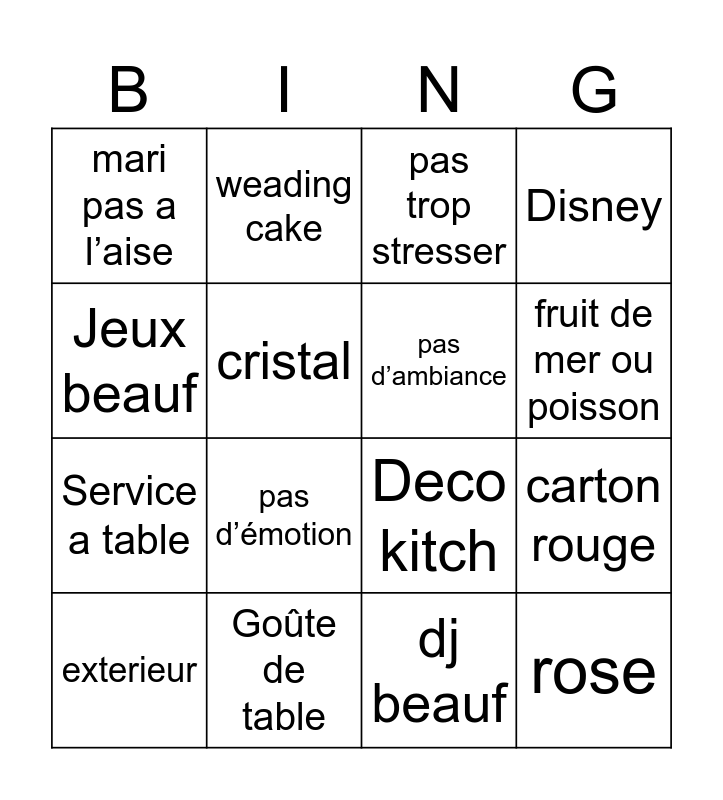 | B | I | N | G |
|---|---|---|---|
| mari pas a l’aise | weading cake | pas trop stresser | Disney |
| Jeux beauf | cristal | pas d’ambiance | fruit de mer ou poisson |
| Service a table | pas d’émotion | Deco kitch | carton rouge |
| exterieur | Goûte de table | dj beauf | rose |